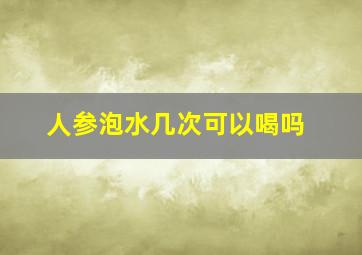 人参泡水几次可以喝吗